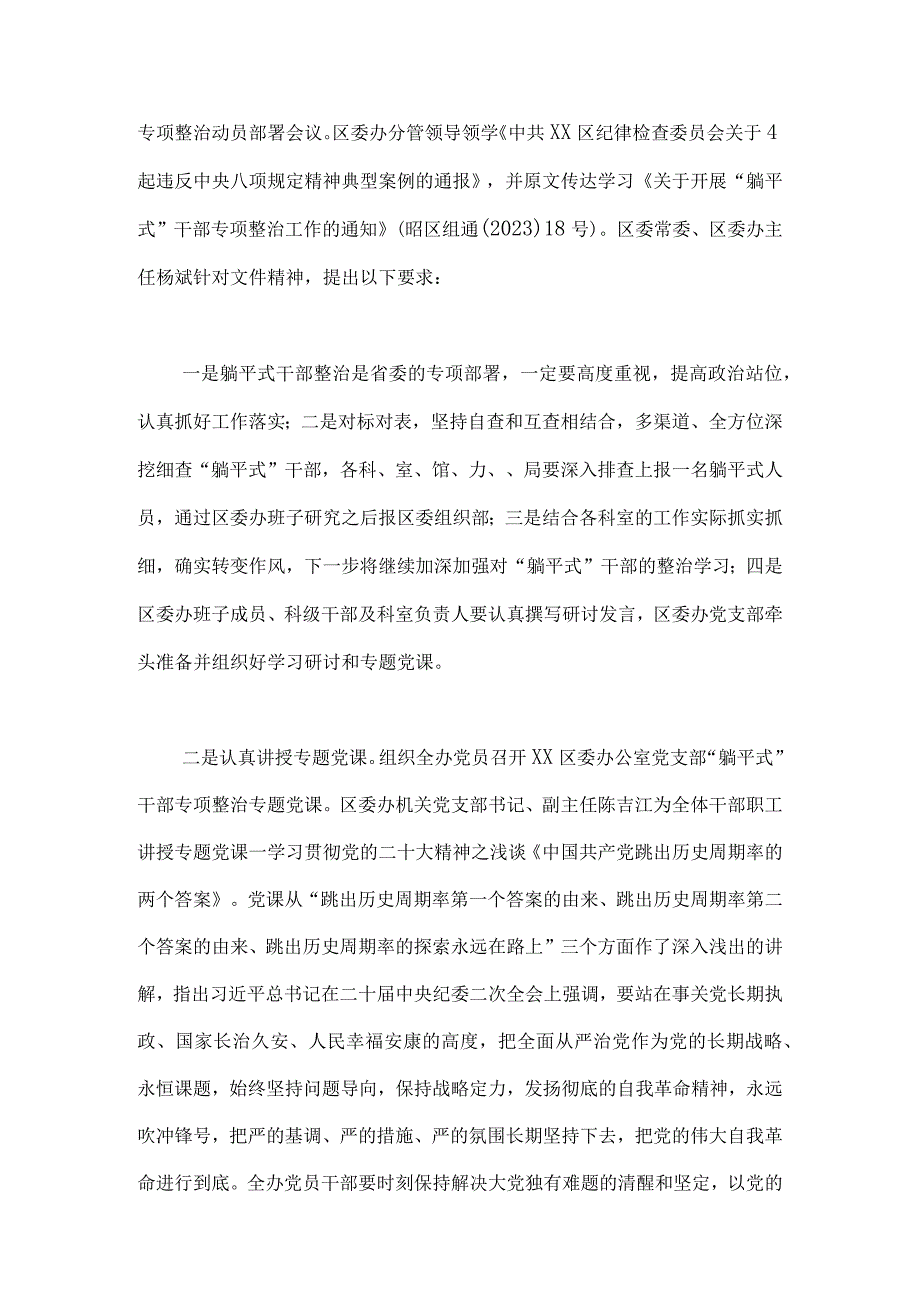 专项整治动员部署会议。区委办分管领导领学《中共XX区纪律检查委员会关于4起违反中央八项规定精神典型案例的通报》，并原文传达学习《关于开展“躺平式”干部专项整治工作的通知》(昭区组通(2023)18号)。区委常委、区委办主任杨斌针对文件精神，提出以下要求：

一是躺平式干部整治是省委的专项部署，一定要高度重视，提高政治站位，认真抓好工作落实；二是对标对表，坚持自查和互查相结合，多渠道、全方位深挖细查“躺平式”干部，各科、室、馆、力、、局要深入排查上报一名躺平式人员，通过区委办班子研究之后报区委组织部；三是结合各科室的工作实际抓实抓细，确实转变作风，下一步将继续加深加强对“躺平式”干部的整治学习；四是区委办班子成员、科级干部及科室负责人要认真撰写研讨发言，区委办党支部牵头准备并组织好学习研讨和专题党课。

二是认真讲授专题党课。组织全办党员召开XX区委办公室党支部“躺平式”干部专项整治专题党课。区委办机关党支部书记、副主任陈吉江为全体干部职工讲授专题党课一学习贯彻党的二十大精神之浅谈《中国共产党跳出历史周期率的两个答案》。党课从“跳出历史周期率第一个答案的由来、跳出历史周期率第二个答案的由来、跳出历史周期率的探索永远在路上”三个方面作了深入浅出的讲解，指出习近平总书记在二十届中央纪委二次全会上强调，要站在事关党长期执政、国家长治久安、人民幸福安康的高度，把全面从严治党作为党的长期战略、永恒课题，始终坚持问题导向，保持战略定力，发扬彻底的自我革命精神，永远吹冲锋号，把严的基调、严的措施、严的氛围长期坚持下去，把党的伟大自我革命进行到底。全办党员干部要时刻保持解决大党独有难题的清醒和坚定，以党的